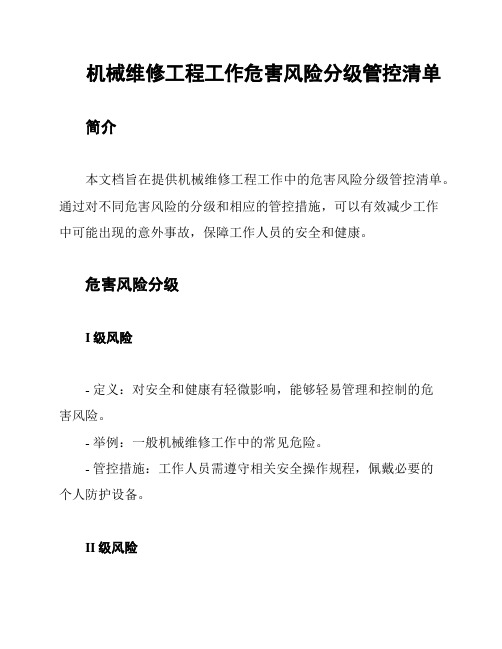 机械维修工程工作危害风险分级管控清单

简介

本文档旨在提供机械维修工程工作中的危害风险分级管控清单。通过对不同危害风险的分级和相应的管控措施，可以有效减少工作中可能出现的意外事故，保障工作人员的安全和健康。

危害风险分级

I 级风险

- 定义：对安全和健康有轻微影响，能够轻易管理和控制的危害风险。
- 举例：一般机械维修工作中的常见危险。
- 管控措施：工作人员需遵守相关安全操作规程，佩戴必要的个人防护设备。

II 级风险